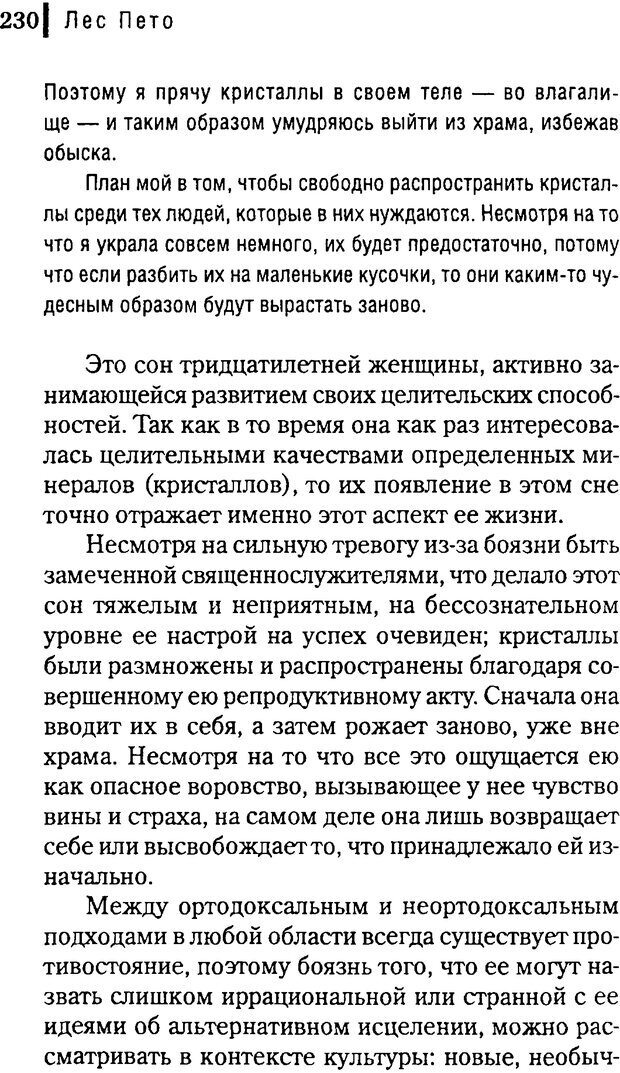 230 Лес Пето

Поэтому я прячу кристаллы в своем теле — во влагалище — и таким образом умудряюсь выйти из храма, избежав обыска.

План мой в том, чтобы свободно распространить кристаллы среди тех людей, которые в них нуждаются. Несмотря на то что я украла совсем немного, их будет предостаточно, потому что если разбить их на маленькие кусочки, то они каким-то чудесным образом будут вырастать заново.

Это сон тридцатилетней женщины, активно занимающейся развитием своих целительских способностей. Так как в то время она как раз интересовалась целительными качествами определенных минералов (кристаллов), то их появление в этом сне точно отражает именно этот аспект ее жизни.

Несмотря на сильную тревогу из-за боязни быть замеченной священнослужителями, что делало этот сон тяжелым и неприятным, на бессознательном уровне ее настрой на успех очевиден; кристаллы были размножены и распространены благодаря совершенному ею репродуктивному акту. Сначала она вводит их в себя, а затем рожает заново, уже вне храма. Несмотря на то что все это ощущается ею как опасное воровство, вызывающее у нее чувство вины и страха, на самом деле она лишь возвращает себе или высвобождает то, что принадлежало ей изначально.

Между ортодоксальным и неортодоксальным подходами в любой области всегда существует противостояние, поэтому боязнь того, что ее могут назвать слишком иррациональной или странной с ее идеями об альтернативном исцелении, можно рассматривать в контексте культуры: новые, необыч-